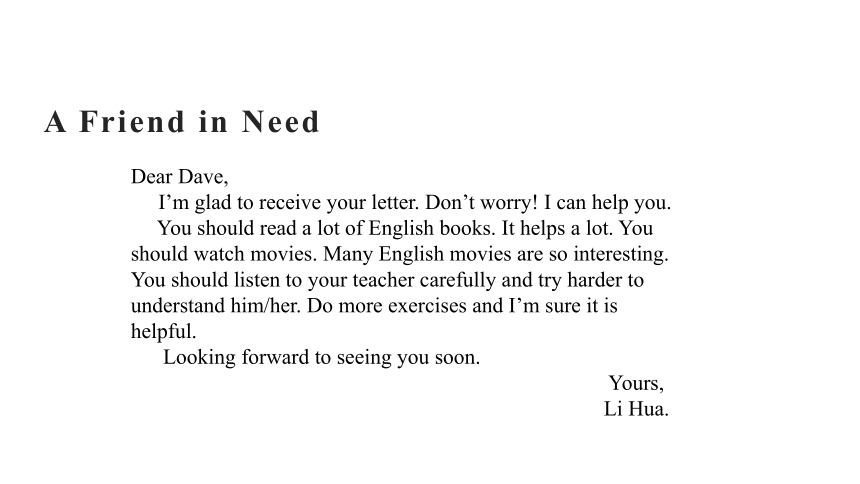 A Friend in Need

Dear Dave,

I’m glad to receive your letter. Don’t worry! I can help you.

You should read a lot of English books. It helps a lot. You should watch movies. Many English movies are so interesting. You should listen to your teacher carefully and try harder to understand him/her. Do more exercises and I’m sure it is helpful.

Looking forward to seeing you soon.

Yours,
Li Hua.